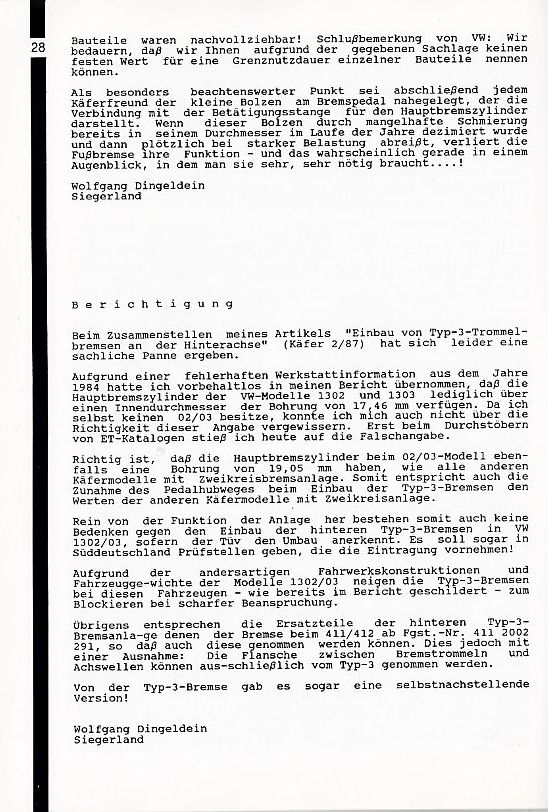 28

Bauteile waren nachvollziehbar! Schlußbemerkung von VW: Wir bedauern, daß wir Ihnen aufgrund der gegebenen Sachlage keinen festen Wert für eine Grenznutzdauer einzelner Bauteile nennen können.

Als besonders beachtenswerter Punkt sei abschließend jedem Käferfreund der kleine Bolzen am Bremspedal nahegelegt, der die Verbindung mit der Betätigungsstange für den Hauptbremszylinder darstellt. Wenn dieser Bolzen durch mangelhafte Schmierung bereits in seinem Durchmesser im Laufe der Jahre dezimiert wurde und dann plötzlich bei starker Belastung abreißt, verliert die Fußbremse ihre Funktion - und das wahrscheinlich gerade in einem Augenblick, in dem man sie sehr, sehr nötig braucht....!

Wolfgang Dingeldein
Siegerland

B e r i c h t i g u n g

Beim Zusammenstellen meines Artikels "Einbau von Typ-3-Trommelbremsen an der Hinterachse" (Käfer 2/87) hat sich leider eine sachliche Panne ergeben.

Aufgrund einer fehlerhaften Werkstattinformation aus dem Jahre 1984 hatte ich vorbehaltlos in meinen Bericht übernommen, daß die Hauptbremszylinder der VW-Modelle 1302 und 1303 lediglich über einen Innendurchmesser der Bohrung von 17,46 mm verfügen. Da ich selbst keinen 02/03 besitze, konnte ich mich auch nicht über die Richtigkeit dieser Angabe vergewissern. Erst beim Durchstöbern von ET-Katalogen stieß ich heute auf die Falschangabe.

Richtig ist, daß die Hauptbremszylinder beim 02/03-Modell ebenfalls eine Bohrung von 19,05 mm haben, wie alle anderen Käfermodelle mit Zweikreisbremsanlage. Somit entspricht auch die Zunahme des Pedalhubweges beim Einbau der Typ-3-Bremsen den Werten der anderen Käfermodelle mit Zweikreisanlage.

Rein von der Funktion der Anlage her bestehen somit auch keine Bedenken gegen den Einbau der hinteren Typ-3-Bremsen in VW 1302/03, sofern der Tüv den Umbau anerkennt. Es soll sogar in Süddeutschland Prüfstellen geben, die die Eintragung vornehmen!

Aufgrund der andersartigen Fahrwerkskonstruktionen und Fahrzeugge-wichte der Modelle 1302/03 neigen die Typ-3-Bremsen bei diesen Fahrzeugen - wie bereits im Bericht geschildert - zum Blockieren bei scharfer Beanspruchung.

Übrigens entsprechen die Ersatzteile der hinteren Typ-3-Bremsanla-ge denen der Bremse beim 411/412 ab Fgst.-Nr. 411 2002 291, so daß auch diese genommen werden können. Dies jedoch mit einer Ausnahme: Die Flansche zwischen Bremstrommeln und Achswellen können aus-schließlich vom Typ-3 genommen werden.

Von der Typ-3-Bremse gab es sogar eine selbstnachstellende Version!

Wolfgang Dingeldein
Siegerland